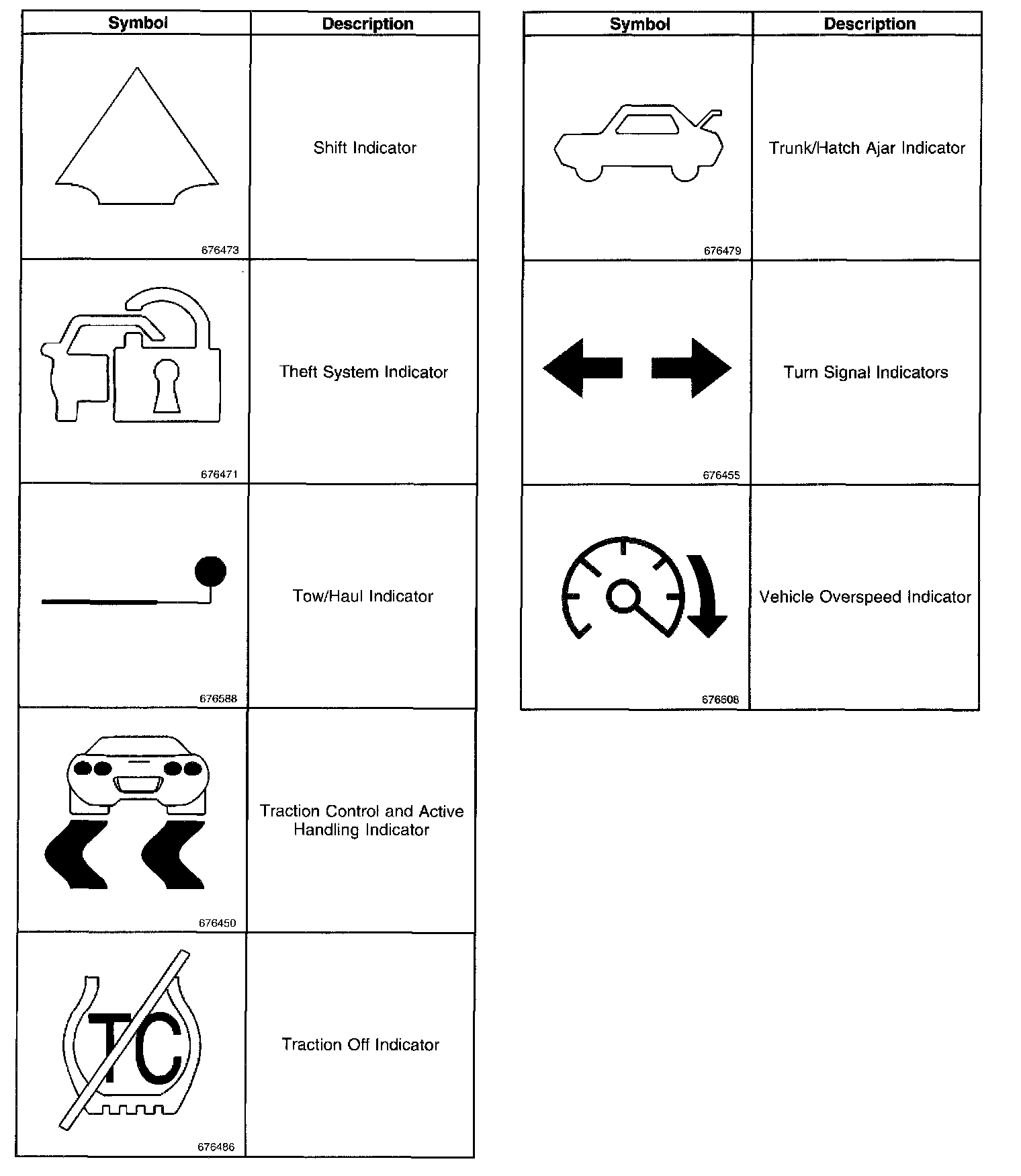 | Symbol | Description |
|---|---|
| 676473 | Shift Indicator |
| 676471 | Theft System Indicator |
| 676588 | Tow/Haul Indicator |
| 676450 | Traction Control and Active Handling Indicator |
| TC 676486 | Traction Off Indicator |

| Symbol | Description |
|---|---|
| 676479 | Trunk/Hatch Ajar Indicator |
| 676455 | Turn Signal Indicators |
| 676608 | Vehicle Overspeed Indicator |